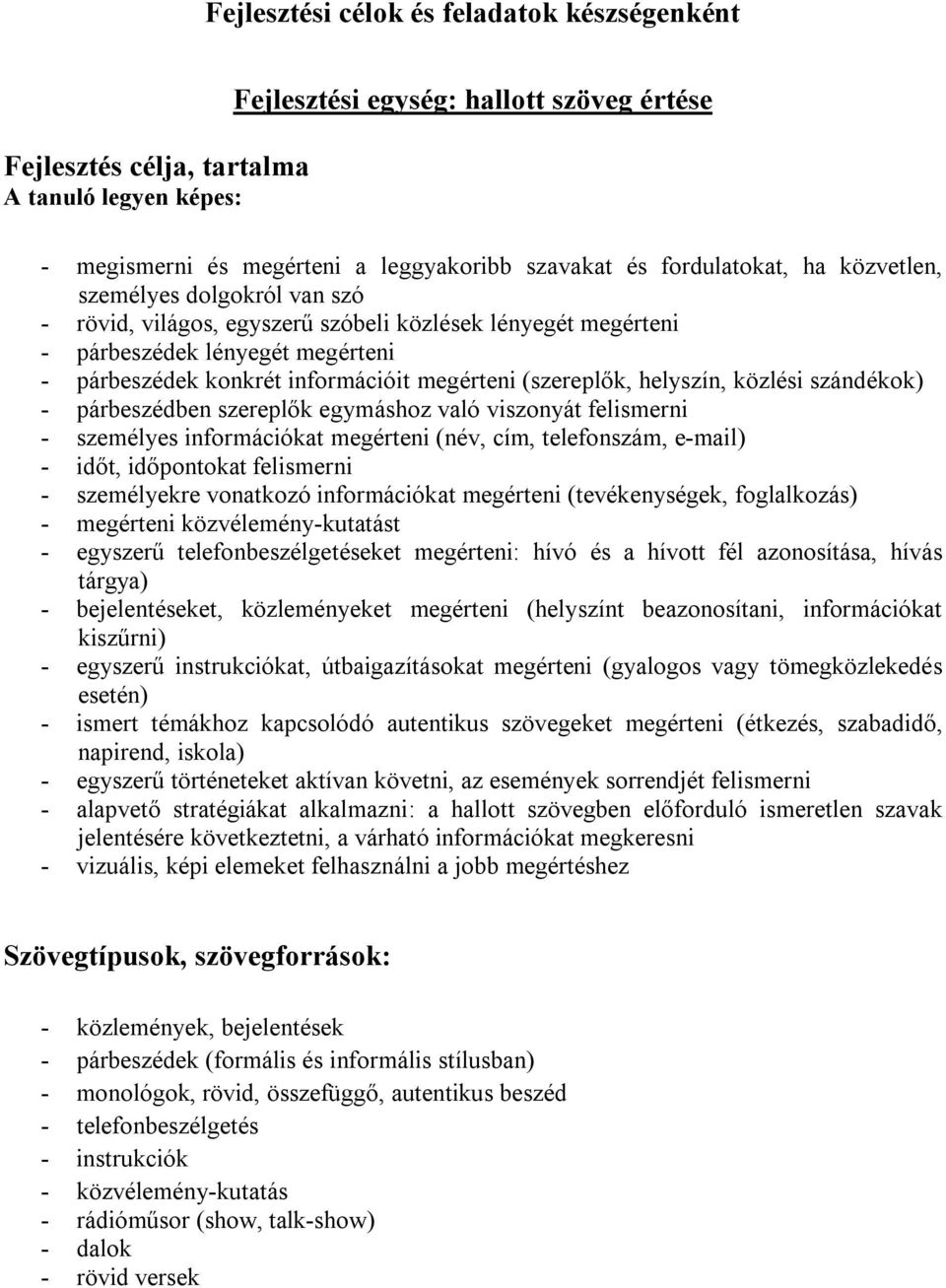 Fejlesztési célok és feladatok készségenként

Fejlesztési egység: hallott szöveg értése

Fejlesztés célja, tartalma
A tanuló legyen képes:

- megismerni és megérteni a leggyakoribb szavakat és fordulatokat, ha közvetlen, személyes dolgokról van szó
- rövid, világos, egyszerű szóbeli közlések lényegét megérteni
- párbeszédek lényegét megérteni
- párbeszédek konkrét információit megérteni (szereplők, helyszín, közlési szándékok)
- párbeszédben szereplők egymáshoz való viszonyát felismerni
- személyes információkat megérteni (név, cím, telefonszám, e-mail)
- időt, időpontokat felismerni
- személyekre vonatkozó információkat megérteni (tevékenységek, foglalkozás)
- megérteni közvélemény-kutatást
- egyszerű telefonbeszélgetéseket megérteni: hívó és a hívott fél azonosítása, hívás tárgya)
- bejelentéseket, közleményeket megérteni (helyszínt beazonosítani, információkat kiszűrni)
- egyszerű instrukciókat, útbaigazításokat megérteni (gyalogos vagy tömegközlekedés esetén)
- ismert témákhoz kapcsolódó autentikus szövegeket megérteni (étkezés, szabadidő, napirend, iskola)
- egyszerű történeteket aktívan követni, az események sorrendjét felismerni
- alapvető stratégiákat alkalmazni: a hallott szövegben előforduló ismeretlen szavak jelentésére következtetni, a várható információkat megkeresni
- vizuális, képi elemeket felhasználni a jobb megértéshez

Szövegtípusok, szövegforrások:

- közlemények, bejelentések
- párbeszédek (formális és informális stílusban)
- monológok, rövid, összefüggő, autentikus beszéd
- telefonbeszélgetés
- instrukciók
- közvélemény-kutatás
- rádióműsor (show, talk-show)
- dalok
- rövid versek